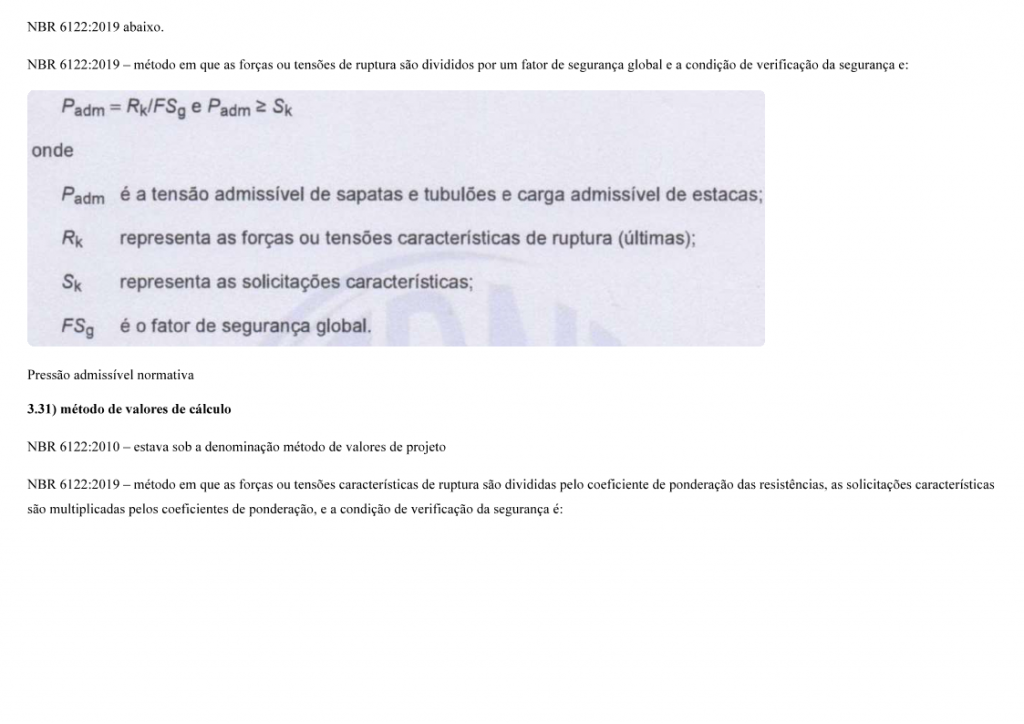 NBR 6122:2019 abaixo.

NBR 6122:2019 – método em que as forças ou tensões de ruptura são divididos por um fator de segurança global e a condição de verificação da segurança e:

$P_{adm} = R_k/FS_g$ e $P_{adm} \geq S_k$

onde

$P_{adm}$ é a tensão admissível de sapatas e tubulões e carga admissível de estacas;

$R_k$ representa as forças ou tensões características de ruptura (últimas);

$S_k$ representa as solicitações características;

$FS_g$ é o fator de segurança global.

Pressão admissível normativa

3.31) método de valores de cálculo

NBR 6122:2010 – estava sob a denominação método de valores de projeto

NBR 6122:2019 – método em que as forças ou tensões características de ruptura são divididas pelo coeficiente de ponderação das resistências, as solicitações características são multiplicadas pelos coeficientes de ponderação, e a condição de verificação da segurança é: